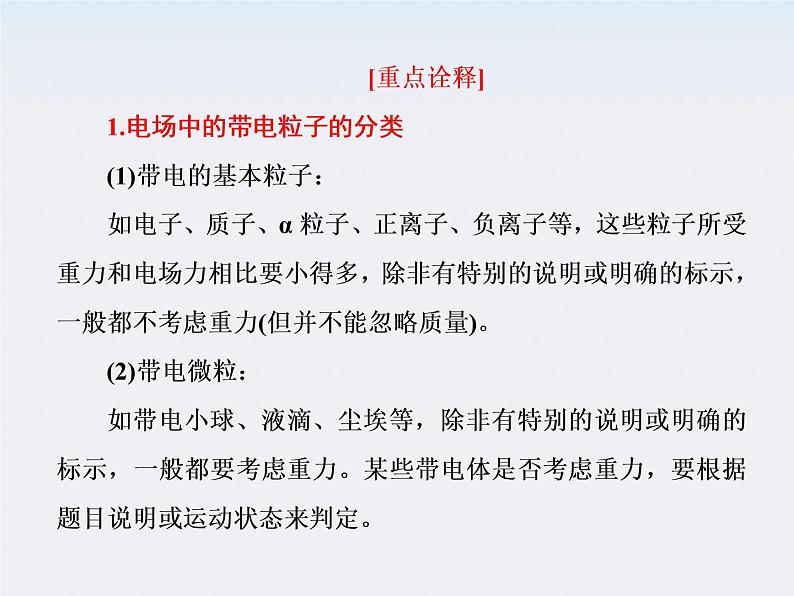 [重点诠释]

1.电场中的带电粒子的分类

(1)带电的基本粒子：

如电子、质子、α 粒子、正离子、负离子等，这些粒子所受重力和电场力相比要小得多，除非有特别的说明或明确的标示，一般都不考虑重力(但并不能忽略质量)。

(2)带电微粒：

如带电小球、液滴、尘埃等，除非有特别的说明或明确的标示，一般都要考虑重力。某些带电体是否考虑重力，要根据题目说明或运动状态来判定。